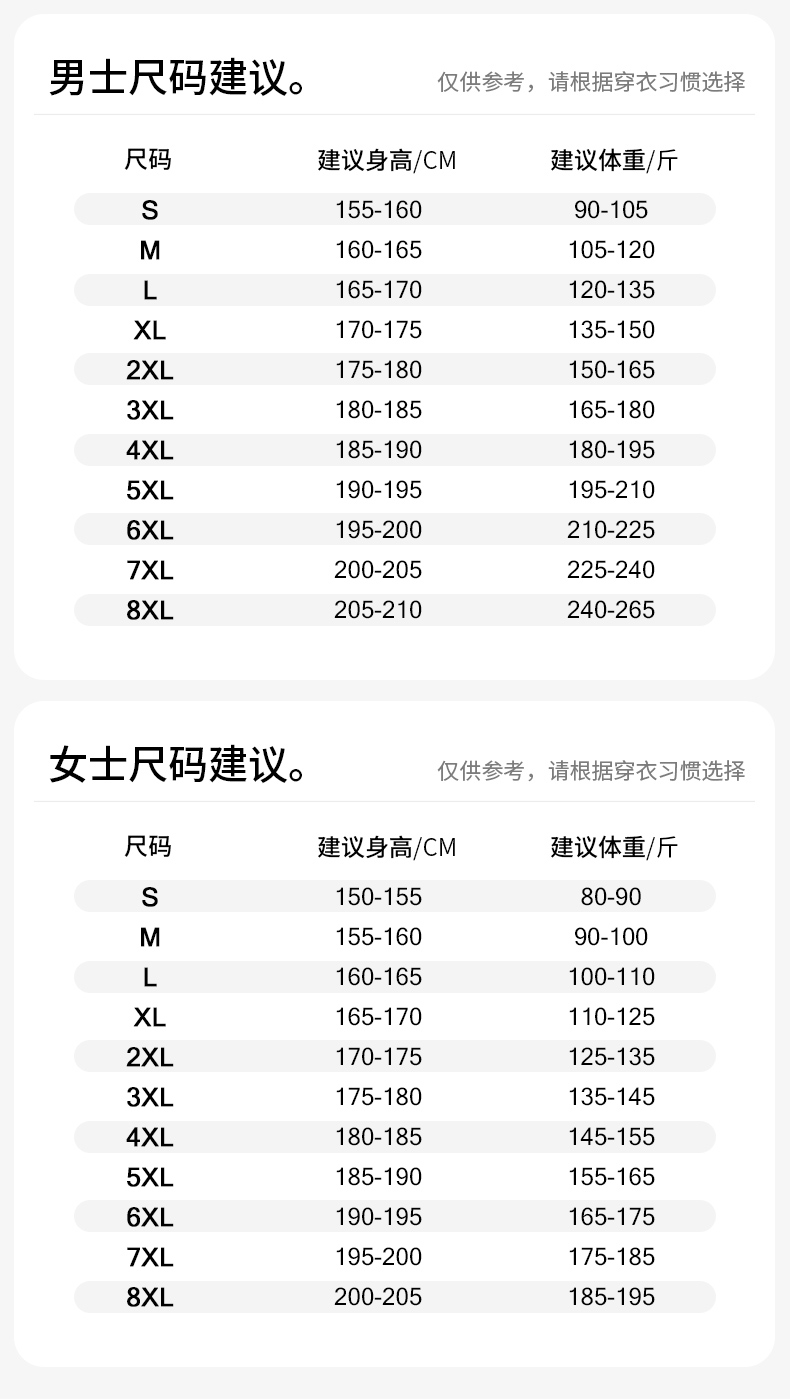 男士尺码建议。

仅供参考，请根据穿衣习惯选择

| 尺码 | 建议身高/CM | 建议体重/斤 |
|---|---|---|
| S | 155-160 | 90-105 |
| M | 160-165 | 105-120 |
| L | 165-170 | 120-135 |
| XL | 170-175 | 135-150 |
| 2XL | 175-180 | 150-165 |
| 3XL | 180-185 | 165-180 |
| 4XL | 185-190 | 180-195 |
| 5XL | 190-195 | 195-210 |
| 6XL | 195-200 | 210-225 |
| 7XL | 200-205 | 225-240 |
| 8XL | 205-210 | 240-265 |

女士尺码建议。

仅供参考，请根据穿衣习惯选择

| 尺码 | 建议身高/CM | 建议体重/斤 |
|---|---|---|
| S | 150-155 | 80-90 |
| M | 155-160 | 90-100 |
| L | 160-165 | 100-110 |
| XL | 165-170 | 110-125 |
| 2XL | 170-175 | 125-135 |
| 3XL | 175-180 | 135-145 |
| 4XL | 180-185 | 145-155 |
| 5XL | 185-190 | 155-165 |
| 6XL | 190-195 | 165-175 |
| 7XL | 195-200 | 175-185 |
| 8XL | 200-205 | 185-195 |